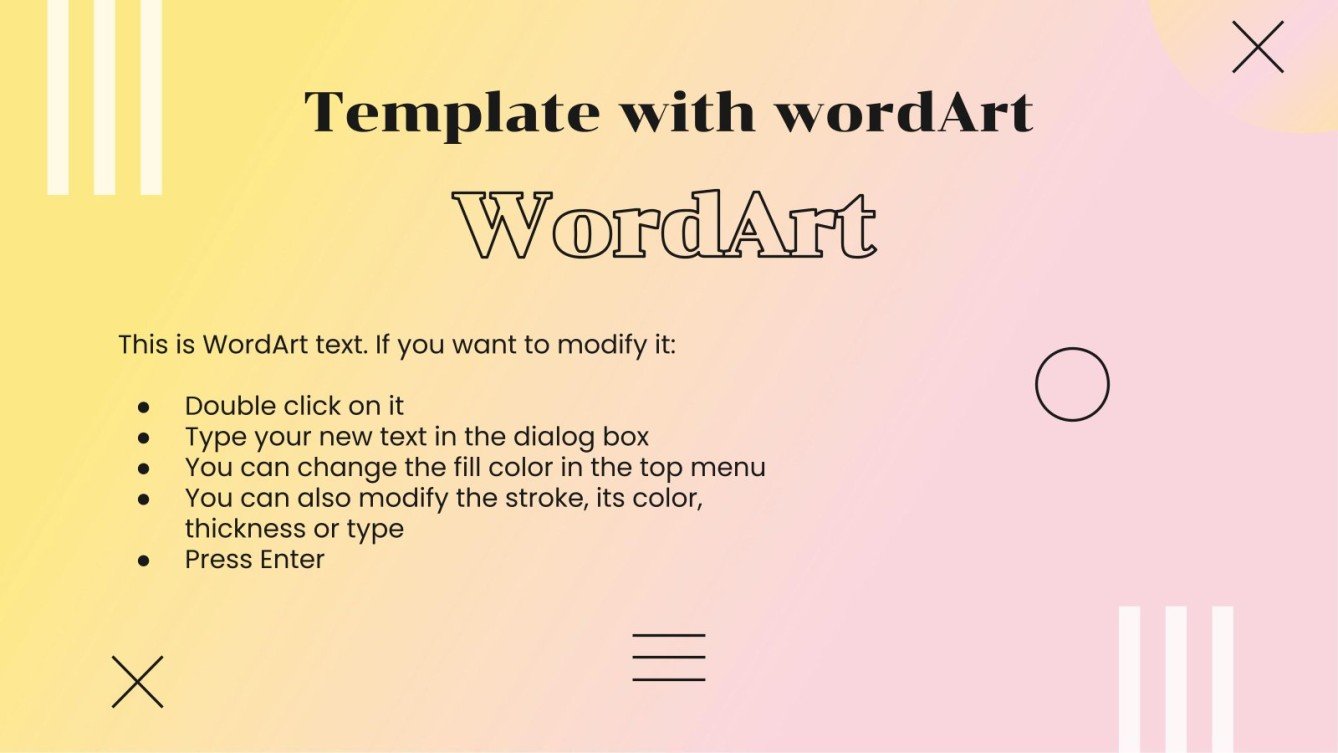 Template with wordArt

WordArt

This is WordArt text. If you want to modify it:

• Double click on it
• Type your new text in the dialog box
• You can change the fill color in the top menu
• You can also modify the stroke, its color, thickness or type
• Press Enter